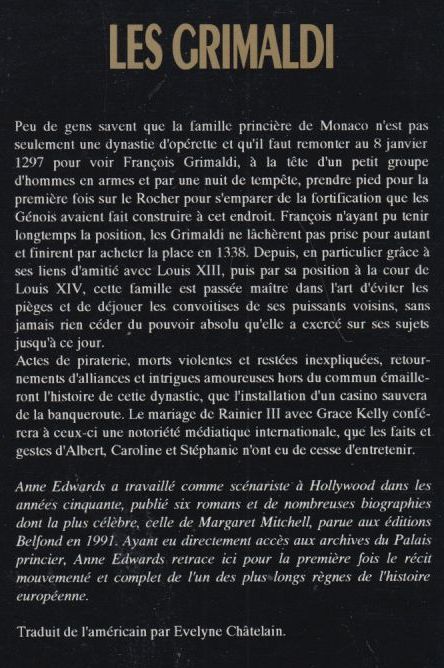 LES GRIMALDI

Peu de gens savent que la famille princière de Monaco n'est pas seulement une dynastie d'opérette et qu'il faut remonter au 8 janvier 1297 pour voir François Grimaldi, à la tête d'un petit groupe d'hommes en armes et par une nuit de tempête, prendre pied pour la première fois sur le Rocher pour s'emparer de la fortification que les Génois avaient fait construire à cet endroit. François n'ayant pu tenir longtemps la position, les Grimaldi ne lâchèrent pas prise pour autant et finirent par acheter la place en 1338. Depuis, en particulier grâce à ses liens d'amitié avec Louis XIII, puis par sa position à la cour de Louis XIV, cette famille est passée maître dans l'art d'éviter les pièges et de déjouer les convoitises de ses puissants voisins, sans jamais rien céder du pouvoir absolu qu'elle a exercé sur ses sujets jusqu'à ce jour.
Actes de piraterie, morts violentes et restées inexpliquées, retournements d'alliances et intrigues amoureuses hors du commun émailleront l'histoire de cette dynastie, que l'installation d'un casino sauvera de la banqueroute. Le mariage de Rainier III avec Grace Kelly conférera à ceux-ci une notoriété médiatique internationale, que les faits et gestes d'Albert, Caroline et Stéphanie n'ont eu de cesse d'entretenir.

Anne Edwards a travaillé comme scénariste à Hollywood dans les années cinquante, publié six romans et de nombreuses biographies dont la plus célèbre, celle de Margaret Mitchell, parue aux éditions Belfond en 1991. Ayant eu directement accès aux archives du Palais princier, Anne Edwards retrace ici pour la première fois le récit mouvementé et complet de l'un des plus longs règnes de l'histoire européenne.

Traduit de l'américain par Evelyne Châtelain.